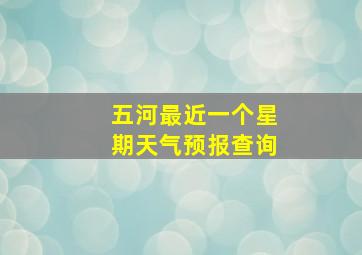 五河最近一个星期天气预报查询